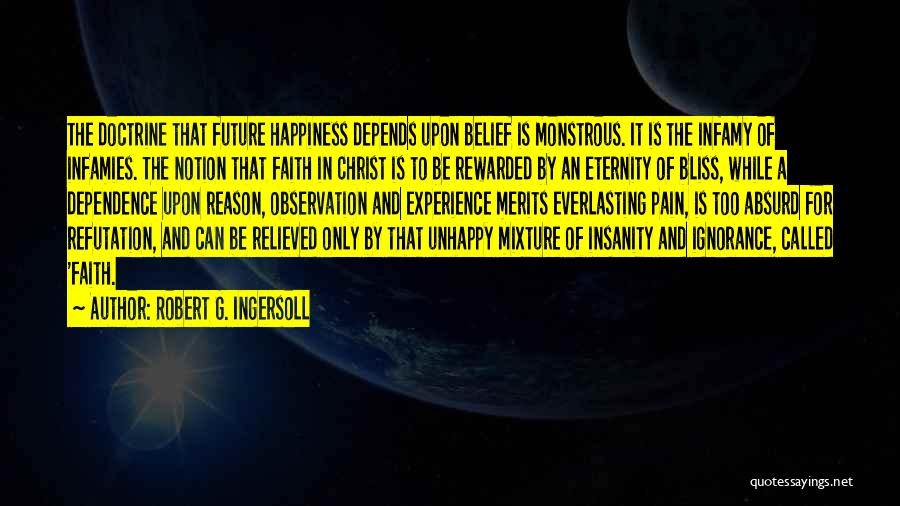 THE DOCTRINE THAT FUTURE HAPPINESS DEPENDS UPON BELIEF IS MONSTROUS. IT IS THE INFAMY OF INFAMIES. THE NOTION THAT FAITH IN CHRIST IS TO BE REWARDED BY AN ETERNITY OF BLISS, WHILE A DEPENDENCE UPON REASON, OBSERVATION AND EXPERIENCE MERITS EVERLASTING PAIN, IS TOO ABSURD FOR REFUTATION, AND CAN BE RELIEVED ONLY BY THAT UNHAPPY MIXTURE OF INSANITY AND IGNORANCE, CALLED 'FAITH.

~ AUTHOR: ROBERT G. INGERSOLL

quotessayings.net